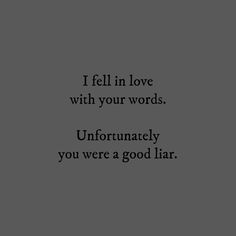 I fell in love with your words.

Unfortunately you were a good liar.